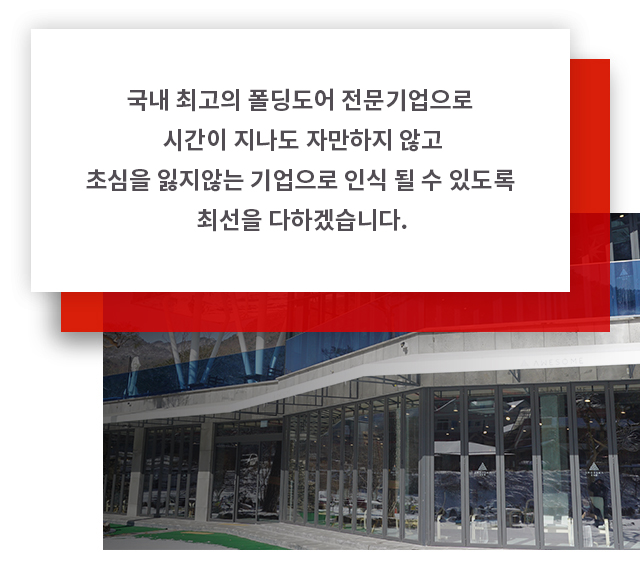 국내 최고의 폴딩도어 전문기업으로
시간이 지나도 자만하지 않고
초심을 잃지않는 기업으로 인식 될 수 있도록
최선을 다하겠습니다.

AWESOME